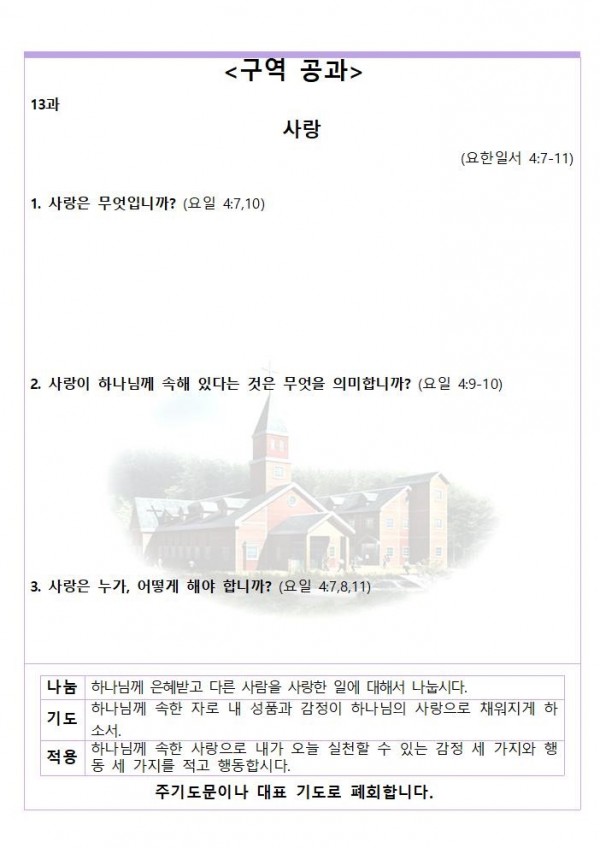 <구역 공과>

13과

사랑

(요한일서 4:7-11)

1. 사랑은 무엇입니까? (요일 4:7,10)

2. 사랑이 하나님께 속해 있다는 것은 무엇을 의미합니까? (요일 4:9-10)

3. 사랑은 누가, 어떻게 해야 합니까? (요일 4:7,8,11)

| 나눔 | 하나님께 은혜받고 다른 사람을 사랑한 일에 대해서 나눕시다. |
|---|---|
| 기도 | 하나님께 속한 자로 내 성품과 감정이 하나님의 사랑으로 채워지게 하소서. |
| 적용 | 하나님께 속한 사랑으로 내가 오늘 실천할 수 있는 감정 세 가지와 행동 세 가지를 적고 행동합시다. |

주기도문이나 대표 기도로 폐회합니다.